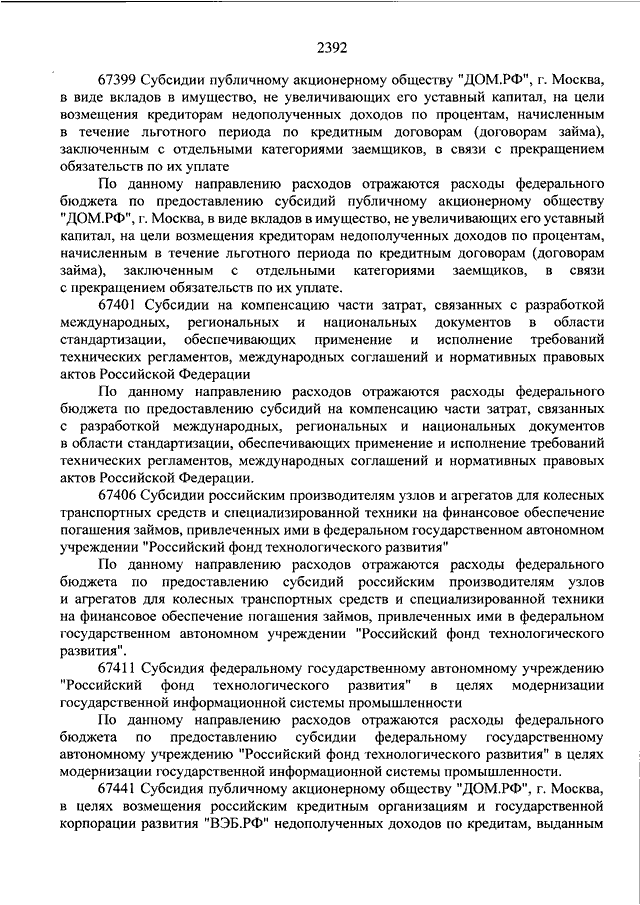 2392

67399 Субсидии публичному акционерному обществу "ДОМ.РФ", г. Москва, в виде вкладов в имущество, не увеличивающих его уставный капитал, на цели возмещения кредиторам недополученных доходов по процентам, начисленным в течение льготного периода по кредитным договорам (договорам займа), заключенным с отдельными категориями заемщиков, в связи с прекращением обязательств по их уплате

По данному направлению расходов отражаются расходы федерального бюджета по предоставлению субсидий публичному акционерному обществу "ДОМ.РФ", г. Москва, в виде вкладов в имущество, не увеличивающих его уставный капитал, на цели возмещения кредиторам недополученных доходов по процентам, начисленным в течение льготного периода по кредитным договорам (договорам займа), заключенным с отдельными категориями заемщиков, в связи с прекращением обязательств по их уплате.

67401 Субсидии на компенсацию части затрат, связанных с разработкой международных, региональных и национальных документов в области стандартизации, обеспечивающих применение и исполнение требований технических регламентов, международных соглашений и нормативных правовых актов Российской Федерации

По данному направлению расходов отражаются расходы федерального бюджета по предоставлению субсидий на компенсацию части затрат, связанных с разработкой международных, региональных и национальных документов в области стандартизации, обеспечивающих применение и исполнение требований технических регламентов, международных соглашений и нормативных правовых актов Российской Федерации.

67406 Субсидии российским производителям узлов и агрегатов для колесных транспортных средств и специализированной техники на финансовое обеспечение погашения займов, привлеченных ими в федеральном государственном автономном учреждении "Российский фонд технологического развития"

По данному направлению расходов отражаются расходы федерального бюджета по предоставлению субсидий российским производителям узлов и агрегатов для колесных транспортных средств и специализированной техники на финансовое обеспечение погашения займов, привлеченных ими в федеральном государственном автономном учреждении "Российский фонд технологического развития".

67411 Субсидия федеральному государственному автономному учреждению "Российский фонд технологического развития" в целях модернизации государственной информационной системы промышленности

По данному направлению расходов отражаются расходы федерального бюджета по предоставлению субсидии федеральному государственному автономному учреждению "Российский фонд технологического развития" в целях модернизации государственной информационной системы промышленности.

67441 Субсидия публичному акционерному обществу "ДОМ.РФ", г. Москва, в целях возмещения российским кредитным организациям и государственной корпорации развития "ВЭБ.РФ" недополученных доходов по кредитам, выданным